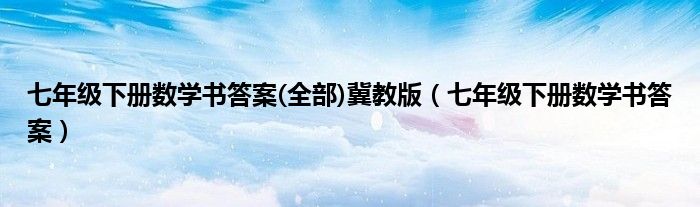 七年级下册数学书答案(全部)冀教版（七年级下册数学书答案）